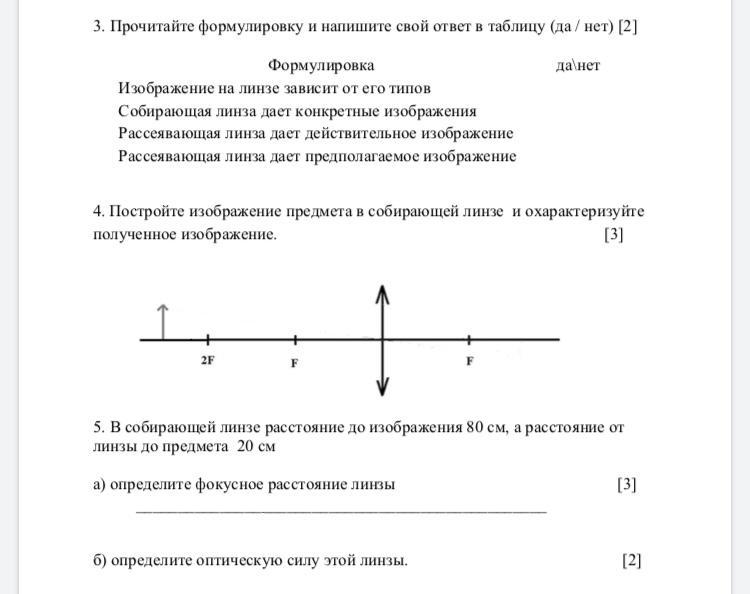 3. Прочитайте формулировку и напишите свой ответ в таблицу (да / нет) [2]

| Формулировка | да\нет |
|---|---|
| Изображение на линзе зависит от его типов | |
| Собирающая линза дает конкретные изображения | |
| Рассеявающая линза дает действительное изображение | |
| Рассеявающая линза дает предполагаемое изображение | |

4. Постройте изображение предмета в собирающей линзе и охарактеризуйте полученное изображение. [3]

2F F F

5. В собирающей линзе расстояние до изображения 80 см, а расстояние от линзы до предмета 20 см

а) определите фокусное расстояние линзы [3]

б) определите оптическую силу этой линзы. [2]